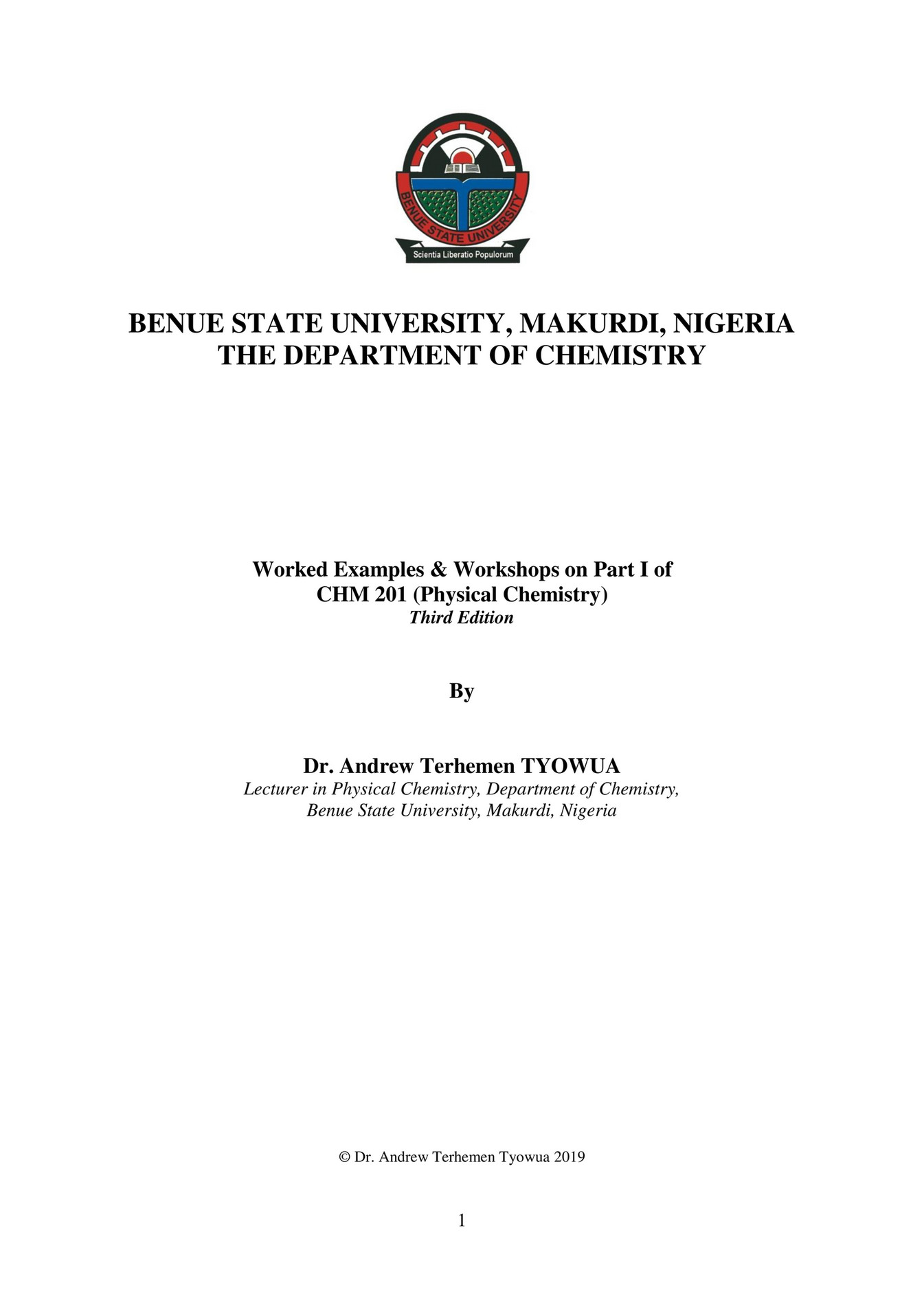 BENUE STATE UNIVERSITY

Scientia Liberatio Populorum

BENUE STATE UNIVERSITY, MAKURDI, NIGERIA
THE DEPARTMENT OF CHEMISTRY

Worked Examples & Workshops on Part I of
CHM 201 (Physical Chemistry)
Third Edition

By

Dr. Andrew Terhemen TYOWUA
Lecturer in Physical Chemistry, Department of Chemistry,
Benue State University, Makurdi, Nigeria

© Dr. Andrew Terhemen Tyowua 2019

1